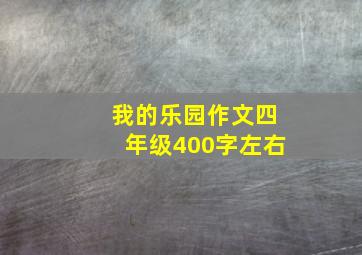 我的乐园作文四年级400字左右